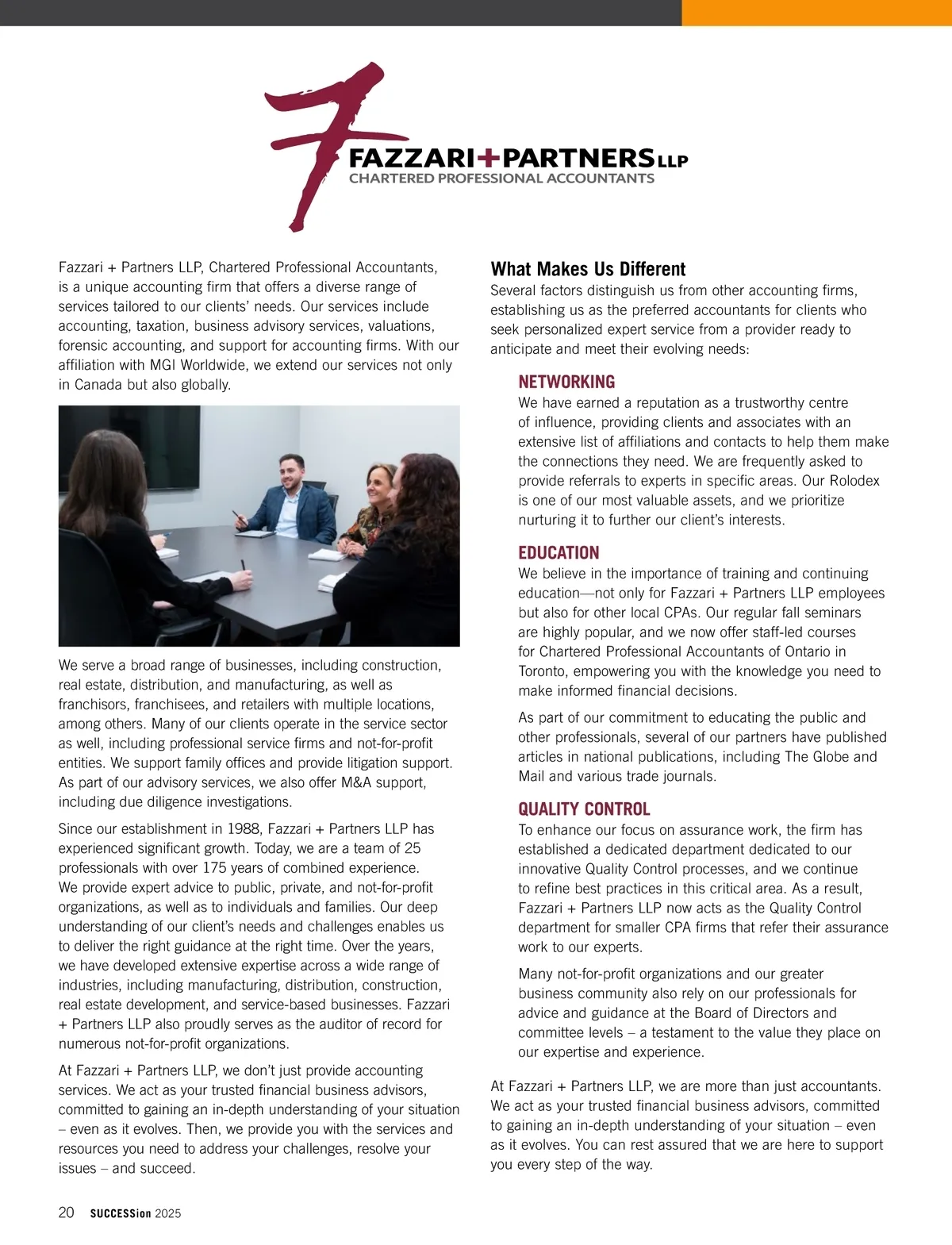 FAZZARI+PARTNERS LLP
CHARTERED PROFESSIONAL ACCOUNTANTS

Fazzari + Partners LLP, Chartered Professional Accountants, is a unique accounting firm that offers a diverse range of services tailored to our clients' needs. Our services include accounting, taxation, business advisory services, valuations, forensic accounting, and support for accounting firms. With our affiliation with MGI Worldwide, we extend our services not only in Canada but also globally.

We serve a broad range of businesses, including construction, real estate, distribution, and manufacturing, as well as franchisors, franchisees, and retailers with multiple locations, among others. Many of our clients operate in the service sector as well, including professional service firms and not-for-profit entities. We support family offices and provide litigation support. As part of our advisory services, we also offer M&A support, including due diligence investigations.

Since our establishment in 1988, Fazzari + Partners LLP has experienced significant growth. Today, we are a team of 25 professionals with over 175 years of combined experience. We provide expert advice to public, private, and not-for-profit organizations, as well as to individuals and families. Our deep understanding of our client's needs and challenges enables us to deliver the right guidance at the right time. Over the years, we have developed extensive expertise across a wide range of industries, including manufacturing, distribution, construction, real estate development, and service-based businesses. Fazzari + Partners LLP also proudly serves as the auditor of record for numerous not-for-profit organizations.

At Fazzari + Partners LLP, we don't just provide accounting services. We act as your trusted financial business advisors, committed to gaining an in-depth understanding of your situation – even as it evolves. Then, we provide you with the services and resources you need to address your challenges, resolve your issues – and succeed.

What Makes Us Different
Several factors distinguish us from other accounting firms, establishing us as the preferred accountants for clients who seek personalized expert service from a provider ready to anticipate and meet their evolving needs:

NETWORKING
We have earned a reputation as a trustworthy centre of influence, providing clients and associates with an extensive list of affiliations and contacts to help them make the connections they need. We are frequently asked to provide referrals to experts in specific areas. Our Rolodex is one of our most valuable assets, and we prioritize nurturing it to further our client's interests.

EDUCATION
We believe in the importance of training and continuing education—not only for Fazzari + Partners LLP employees but also for other local CPAs. Our regular fall seminars are highly popular, and we now offer staff-led courses for Chartered Professional Accountants of Ontario in Toronto, empowering you with the knowledge you need to make informed financial decisions.

As part of our commitment to educating the public and other professionals, several of our partners have published articles in national publications, including The Globe and Mail and various trade journals.

QUALITY CONTROL
To enhance our focus on assurance work, the firm has established a dedicated department dedicated to our innovative Quality Control processes, and we continue to refine best practices in this critical area. As a result, Fazzari + Partners LLP now acts as the Quality Control department for smaller CPA firms that refer their assurance work to our experts.

Many not-for-profit organizations and our greater business community also rely on our professionals for advice and guidance at the Board of Directors and committee levels – a testament to the value they place on our expertise and experience.

At Fazzari + Partners LLP, we are more than just accountants. We act as your trusted financial business advisors, committed to gaining an in-depth understanding of your situation – even as it evolves. You can rest assured that we are here to support you every step of the way.

20 SUCCESSion 2025